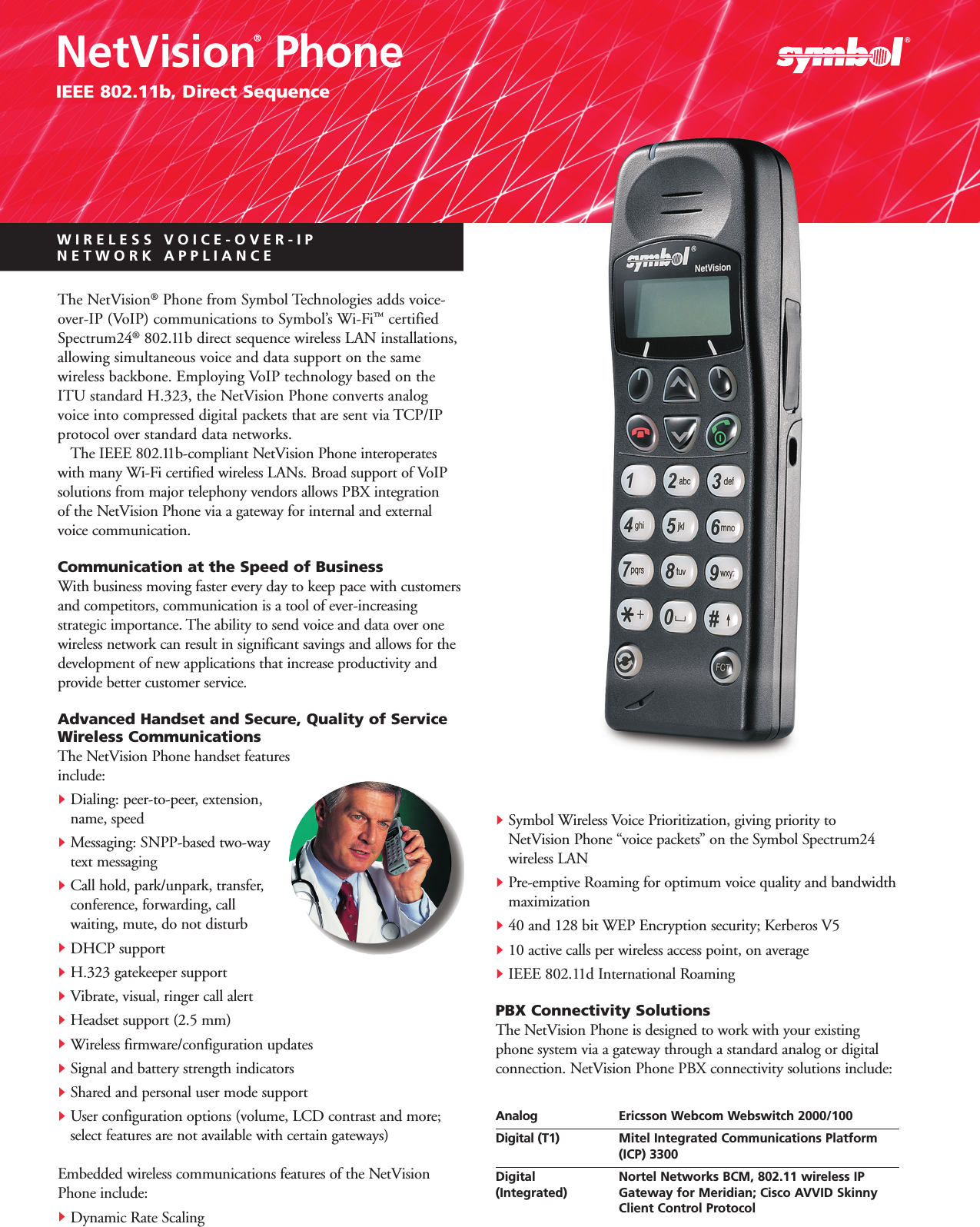 NetVision® Phone

IEEE 802.11b, Direct Sequence

symbol®

WIRELESS VOICE-OVER-IP NETWORK APPLIANCE

The NetVision® Phone from Symbol Technologies adds voice-over-IP (VoIP) communications to Symbol's Wi-Fi™ certified Spectrum24® 802.11b direct sequence wireless LAN installations, allowing simultaneous voice and data support on the same wireless backbone. Employing VoIP technology based on the ITU standard H.323, the NetVision Phone converts analog voice into compressed digital packets that are sent via TCP/IP protocol over standard data networks.

The IEEE 802.11b-compliant NetVision Phone interoperates with many Wi-Fi certified wireless LANs. Broad support of VoIP solutions from major telephony vendors allows PBX integration of the NetVision Phone via a gateway for internal and external voice communication.

Communication at the Speed of Business
With business moving faster every day to keep pace with customers and competitors, communication is a tool of ever-increasing strategic importance. The ability to send voice and data over one wireless network can result in significant savings and allows for the development of new applications that increase productivity and provide better customer service.

Advanced Handset and Secure, Quality of Service Wireless Communications
The NetVision Phone handset features include:

Dialing: peer-to-peer, extension, name, speed
Messaging: SNPP-based two-way text messaging
Call hold, park/unpark, transfer, conference, forwarding, call waiting, mute, do not disturb
DHCP support
H.323 gatekeeper support
Vibrate, visual, ringer call alert
Headset support (2.5 mm)
Wireless firmware/configuration updates
Signal and battery strength indicators
Shared and personal user mode support
User configuration options (volume, LCD contrast and more; select features are not available with certain gateways)

Embedded wireless communications features of the NetVision Phone include:

Dynamic Rate Scaling

symbol® NetVision

1 2 abc 3 def 4 ghi 5 jkl 6 mno 7 pqrs 8 tuv 9 wxyz * + 0 # FCT

Symbol Wireless Voice Prioritization, giving priority to NetVision Phone "voice packets" on the Symbol Spectrum24 wireless LAN
Pre-emptive Roaming for optimum voice quality and bandwidth maximization
40 and 128 bit WEP Encryption security; Kerberos V5
10 active calls per wireless access point, on average
IEEE 802.11d International Roaming

PBX Connectivity Solutions
The NetVision Phone is designed to work with your existing phone system via a gateway through a standard analog or digital connection. NetVision Phone PBX connectivity solutions include:

| Analog | Ericsson Webcom Webswitch 2000/100 |
|---|---|
| Digital (T1) | Mitel Integrated Communications Platform (ICP) 3300 |
| Digital (Integrated) | Nortel Networks BCM, 802.11 wireless IP Gateway for Meridian; Cisco AVVID Skinny Client Control Protocol |